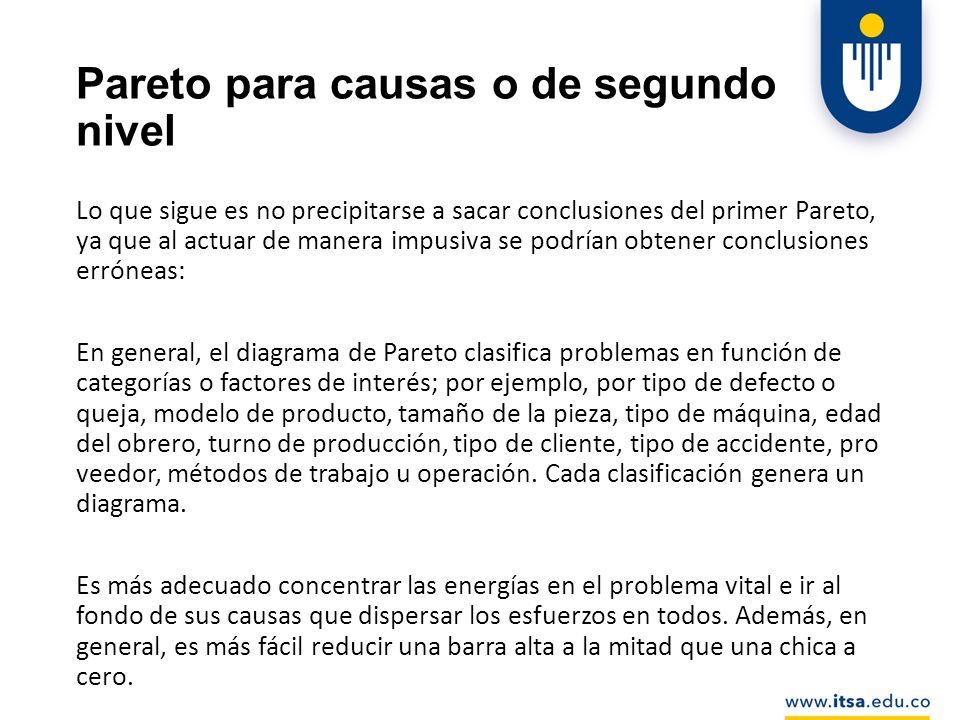 Pareto para causas o de segundo nivel

Lo que sigue es no precipitarse a sacar conclusiones del primer Pareto, ya que al actuar de manera impusiva se podrían obtener conclusiones erróneas:

En general, el diagrama de Pareto clasifica problemas en función de categorías o factores de interés; por ejemplo, por tipo de defecto o queja, modelo de producto, tamaño de la pieza, tipo de máquina, edad del obrero, turno de producción, tipo de cliente, tipo de accidente, pro veedor, métodos de trabajo u operación. Cada clasificación genera un diagrama.

Es más adecuado concentrar las energías en el problema vital e ir al fondo de sus causas que dispersar los esfuerzos en todos. Además, en general, es más fácil reducir una barra alta a la mitad que una chica a cero.

www.itsa.edu.co